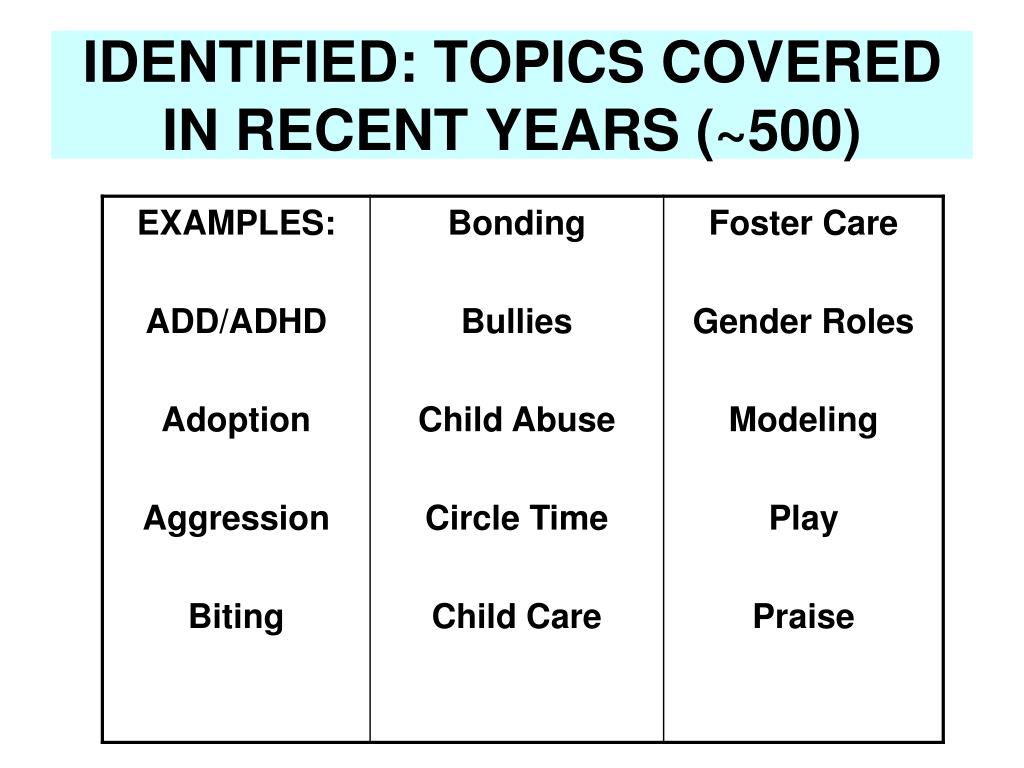 IDENTIFIED: TOPICS COVERED IN RECENT YEARS (~500)

| EXAMPLES: | Bonding | Foster Care |
|---|---|---|
| ADD/ADHD | Bullies | Gender Roles |
| Adoption | Child Abuse | Modeling |
| Aggression | Circle Time | Play |
| Biting | Child Care | Praise |